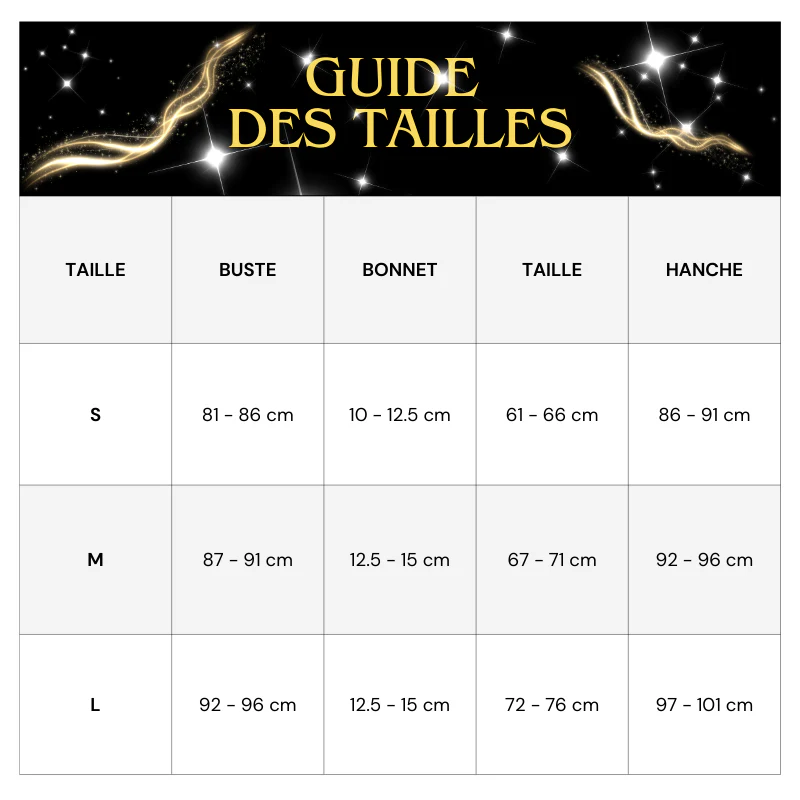 GUIDE DES TAILLES

| TAILLE | BUSTE | BONNET | TAILLE | HANCHE |
|---|---|---|---|---|
| S | 81 - 86 cm | 10 - 12.5 cm | 61 - 66 cm | 86 - 91 cm |
| M | 87 - 91 cm | 12.5 - 15 cm | 67 - 71 cm | 92 - 96 cm |
| L | 92 - 96 cm | 12.5 - 15 cm | 72 - 76 cm | 97 - 101 cm |